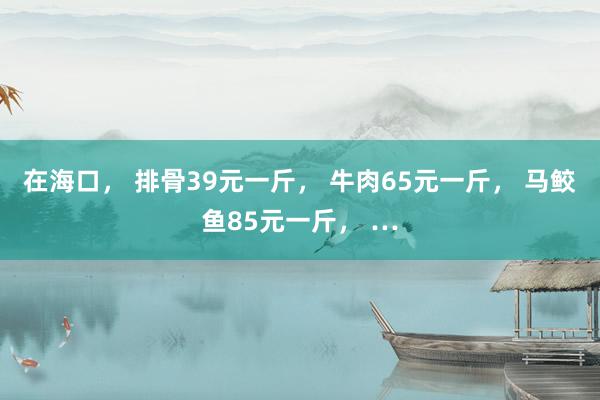 在海口， 排骨39元一斤， 牛肉65元一斤， 马鲛鱼85元一斤，...